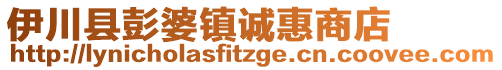 伊川县彭婆镇诚惠商店
http://lynicholasfitzge.cn.coovee.com